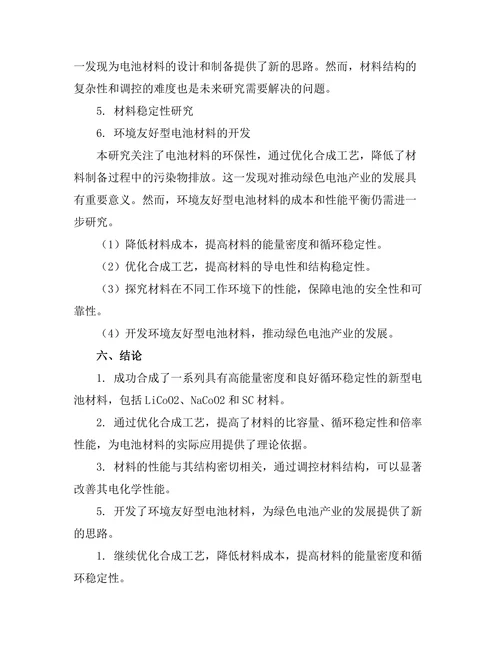 一发现为电池材料的设计和制备提供了新的思路。然而，材料结构的复杂性和调控的难度也是未来研究需要解决的问题。

5. 材料稳定性研究

6. 环境友好型电池材料的开发

本研究关注了电池材料的环保性，通过优化合成工艺，降低了材料制备过程中的污染物排放。这一发现对推动绿色电池产业的发展具有重要意义。然而，环境友好型电池材料的成本和性能平衡仍需进一步研究。

（1）降低材料成本，提高材料的能量密度和循环稳定性。

（2）优化合成工艺，提高材料的导电性和结构稳定性。

（3）探究材料在不同工作环境下的性能，保障电池的安全性和可靠性。

（4）开发环境友好型电池材料，推动绿色电池产业的发展。

六、结论

1. 成功合成了一系列具有高能量密度和良好循环稳定性的新型电池材料，包括 LiCoO2、NaCoO2 和 SC 材料。

2. 通过优化合成工艺，提高了材料的比容量、循环稳定性和倍率性能，为电池材料的实际应用提供了理论依据。

3. 材料的性能与其结构密切相关，通过调控材料结构，可以显著改善其电化学性能。

5. 开发了环境友好型电池材料，为绿色电池产业的发展提供了新的思路。

1. 继续优化合成工艺，降低材料成本，提高材料的能量密度和循环稳定性。